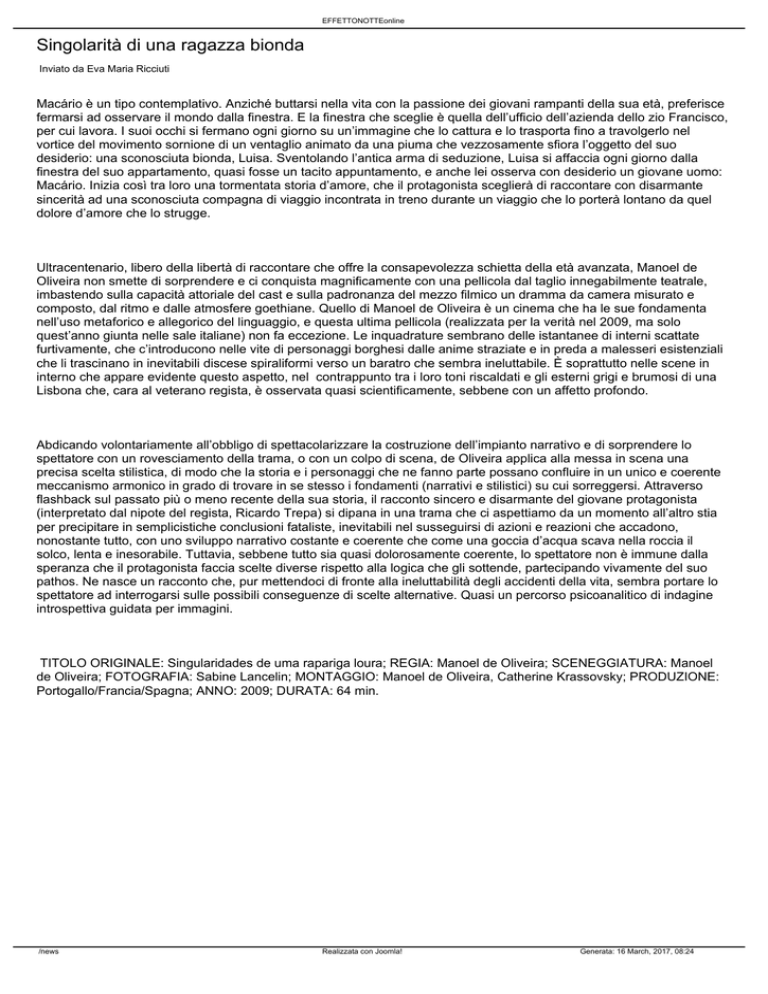 EFFETTONOTTEonline

Singolarità di una ragazza bionda

Inviato da Eva Maria Ricciuti

Macário è un tipo contemplativo. Anziché buttarsi nella vita con la passione dei giovani rampanti della sua età, preferisce fermarsi ad osservare il mondo dalla finestra. E la finestra che sceglie è quella dell'ufficio dell'azienda dello zio Francisco, per cui lavora. I suoi occhi si fermano ogni giorno su un'immagine che lo cattura e lo trasporta fino a travolgerlo nel vortice del movimento sornione di un ventaglio animato da una piuma che vezzosamente sfiora l'oggetto del suo desiderio: una sconosciuta bionda, Luisa. Sventolando l'antica arma di seduzione, Luisa si affaccia ogni giorno dalla finestra del suo appartamento, quasi fosse un tacito appuntamento, e anche lei osserva con desiderio un giovane uomo: Macário. Inizia così tra loro una tormentata storia d'amore, che il protagonista sceglierà di raccontare con disarmante sincerità ad una sconosciuta compagna di viaggio incontrata in treno durante un viaggio che lo porterà lontano da quel dolore d'amore che lo strugge.

Ultracentenario, libero della libertà di raccontare che offre la consapevolezza schietta della età avanzata, Manoel de Oliveira non smette di sorprendere e ci conquista magnificamente con una pellicola dal taglio innegabilmente teatrale, imbastendo sulla capacità attoriale del cast e sulla padronanza del mezzo filmico un dramma da camera misurato e composto, dal ritmo e dalle atmosfere goethiane. Quello di Manoel de Oliveira è un cinema che ha le sue fondamenta nell'uso metaforico e allegorico del linguaggio, e questa ultima pellicola (realizzata per la verità nel 2009, ma solo quest'anno giunta nelle sale italiane) non fa eccezione. Le inquadrature sembrano delle istantanee di interni scattate furtivamente, che c'introducono nelle vite di personaggi borghesi dalle anime straziate e in preda a malesseri esistenziali che li trascinano in inevitabili discese spiraliformi verso un baratro che sembra ineluttabile. È soprattutto nelle scene in interno che appare evidente questo aspetto, nel contrappunto tra i loro toni riscaldati e gli esterni grigi e brumosi di una Lisbona che, cara al veterano regista, è osservata quasi scientificamente, sebbene con un affetto profondo.

Abdicando volontariamente all'obbligo di spettacolarizzare la costruzione dell'impianto narrativo e di sorprendere lo spettatore con un rovesciamento della trama, o con un colpo di scena, de Oliveira applica alla messa in scena una precisa scelta stilistica, di modo che la storia e i personaggi che ne fanno parte possano confluire in un unico e coerente meccanismo armonico in grado di trovare in se stesso i fondamenti (narrativi e stilistici) su cui sorreggersi. Attraverso flashback sul passato più o meno recente della sua storia, il racconto sincero e disarmante del giovane protagonista (interpretato dal nipote del regista, Ricardo Trepa) si dipana in una trama che ci aspettiamo da un momento all'altro stia per precipitare in semplicistiche conclusioni fataliste, inevitabili nel susseguirsi di azioni e reazioni che accadono, nonostante tutto, con uno sviluppo narrativo costante e coerente che come una goccia d'acqua scava nella roccia il solco, lenta e inesorabile. Tuttavia, sebbene tutto sia quasi dolorosamente coerente, lo spettatore non è immune dalla speranza che il protagonista faccia scelte diverse rispetto alla logica che gli sottende, partecipando vivamente del suo pathos. Ne nasce un racconto che, pur mettendoci di fronte alla ineluttabilità degli accidenti della vita, sembra portare lo spettatore ad interrogarsi sulle possibili conseguenze di scelte alternative. Quasi un percorso psicoanalitico di indagine introspettiva guidata per immagini.

TITOLO ORIGINALE: Singularidades de uma rapariga loura; REGIA: Manoel de Oliveira; SCENEGGIATURA: Manoel de Oliveira; FOTOGRAFIA: Sabine Lancelin; MONTAGGIO: Manoel de Oliveira, Catherine Krassovsky; PRODUZIONE: Portogallo/Francia/Spagna; ANNO: 2009; DURATA: 64 min.

/news Realizzata con Joomla! Generata: 16 March, 2017, 08:24